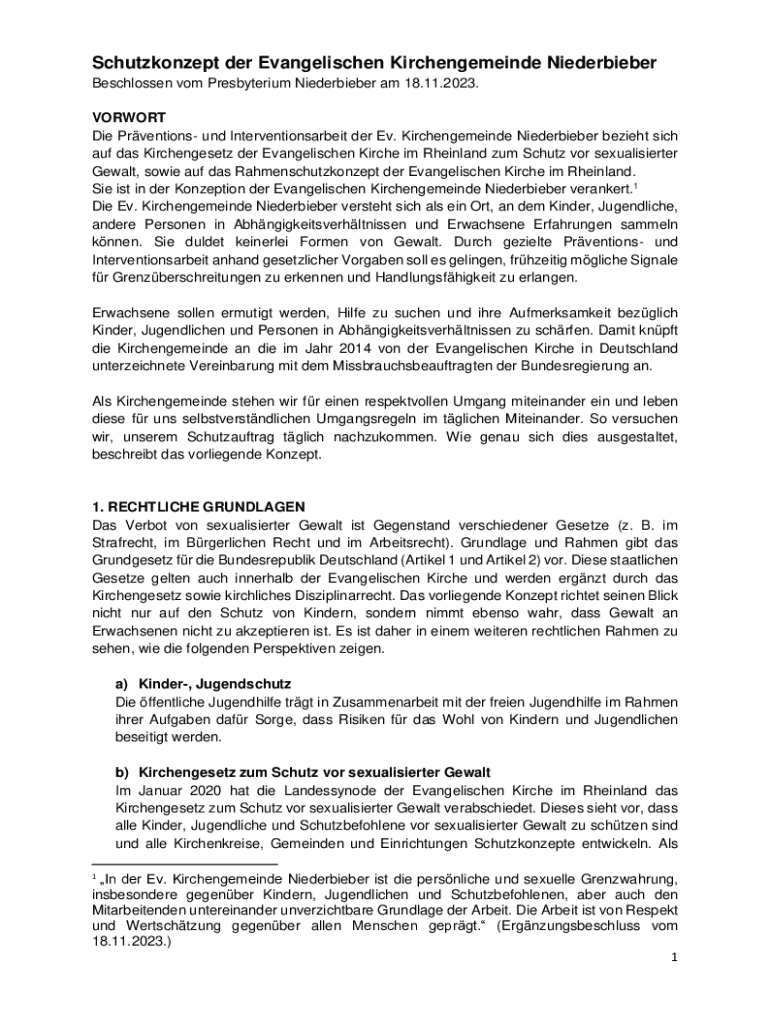 Schutzkonzept der Evangelischen Kirchengemeinde Niederbieber
Beschlossen vom Presbyterium Niederbieber am 18.11.2023.

VORWORT
Die Präventions- und Interventionsarbeit der Ev. Kirchengemeinde Niederbieber bezieht sich auf das Kirchengesetz der Evangelischen Kirche im Rheinland zum Schutz vor sexualisierter Gewalt, sowie auf das Rahmenschutzkonzept der Evangelischen Kirche im Rheinland.
Sie ist in der Konzeption der Evangelischen Kirchengemeinde Niederbieber verankert.$^1$
Die Ev. Kirchengemeinde Niederbieber versteht sich als ein Ort, an dem Kinder, Jugendliche, andere Personen in Abhängigkeitsverhältnissen und Erwachsene Erfahrungen sammeln können. Sie duldet keinerlei Formen von Gewalt. Durch gezielte Präventions- und Interventionsarbeit anhand gesetzlicher Vorgaben soll es gelingen, frühzeitig mögliche Signale für Grenzüberschreitungen zu erkennen und Handlungsfähigkeit zu erlangen.

Erwachsene sollen ermutigt werden, Hilfe zu suchen und ihre Aufmerksamkeit bezüglich Kinder, Jugendlichen und Personen in Abhängigkeitsverhältnissen zu schärfen. Damit knüpft die Kirchengemeinde an die im Jahr 2014 von der Evangelischen Kirche in Deutschland unterzeichnete Vereinbarung mit dem Missbrauchsbeauftragten der Bundesregierung an.

Als Kirchengemeinde stehen wir für einen respektvollen Umgang miteinander ein und leben diese für uns selbstverständlichen Umgangsregeln im täglichen Miteinander. So versuchen wir, unserem Schutzauftrag täglich nachzukommen. Wie genau sich dies ausgestaltet, beschreibt das vorliegende Konzept.

1. RECHTLICHE GRUNDLAGEN
Das Verbot von sexualisierter Gewalt ist Gegenstand verschiedener Gesetze (z. B. im Strafrecht, im Bürgerlichen Recht und im Arbeitsrecht). Grundlage und Rahmen gibt das Grundgesetz für die Bundesrepublik Deutschland (Artikel 1 und Artikel 2) vor. Diese staatlichen Gesetze gelten auch innerhalb der Evangelischen Kirche und werden ergänzt durch das Kirchengesetz sowie kirchliches Disziplinarrecht. Das vorliegende Konzept richtet seinen Blick nicht nur auf den Schutz von Kindern, sondern nimmt ebenso wahr, dass Gewalt an Erwachsenen nicht zu akzeptieren ist. Es ist daher in einem weiteren rechtlichen Rahmen zu sehen, wie die folgenden Perspektiven zeigen.

a) Kinder-, Jugendschutz
Die öffentliche Jugendhilfe trägt in Zusammenarbeit mit der freien Jugendhilfe im Rahmen ihrer Aufgaben dafür Sorge, dass Risiken für das Wohl von Kindern und Jugendlichen beseitigt werden.

b) Kirchengesetz zum Schutz vor sexualisierter Gewalt
Im Januar 2020 hat die Landessynode der Evangelischen Kirche im Rheinland das Kirchengesetz zum Schutz vor sexualisierter Gewalt verabschiedet. Dieses sieht vor, dass alle Kinder, Jugendliche und Schutzbefohlene vor sexualisierter Gewalt zu schützen sind und alle Kirchenkreise, Gemeinden und Einrichtungen Schutzkonzepte entwickeln. Als

$^1$ „In der Ev. Kirchengemeinde Niederbieber ist die persönliche und sexuelle Grenzwahrung, insbesondere gegenüber Kindern, Jugendlichen und Schutzbefohlenen, aber auch den Mitarbeitenden untereinander unverzichtbare Grundlage der Arbeit. Die Arbeit ist von Respekt und Wertschätzung gegenüber allen Menschen geprägt.“ (Ergänzungsbeschluss vom 18.11.2023.)

1